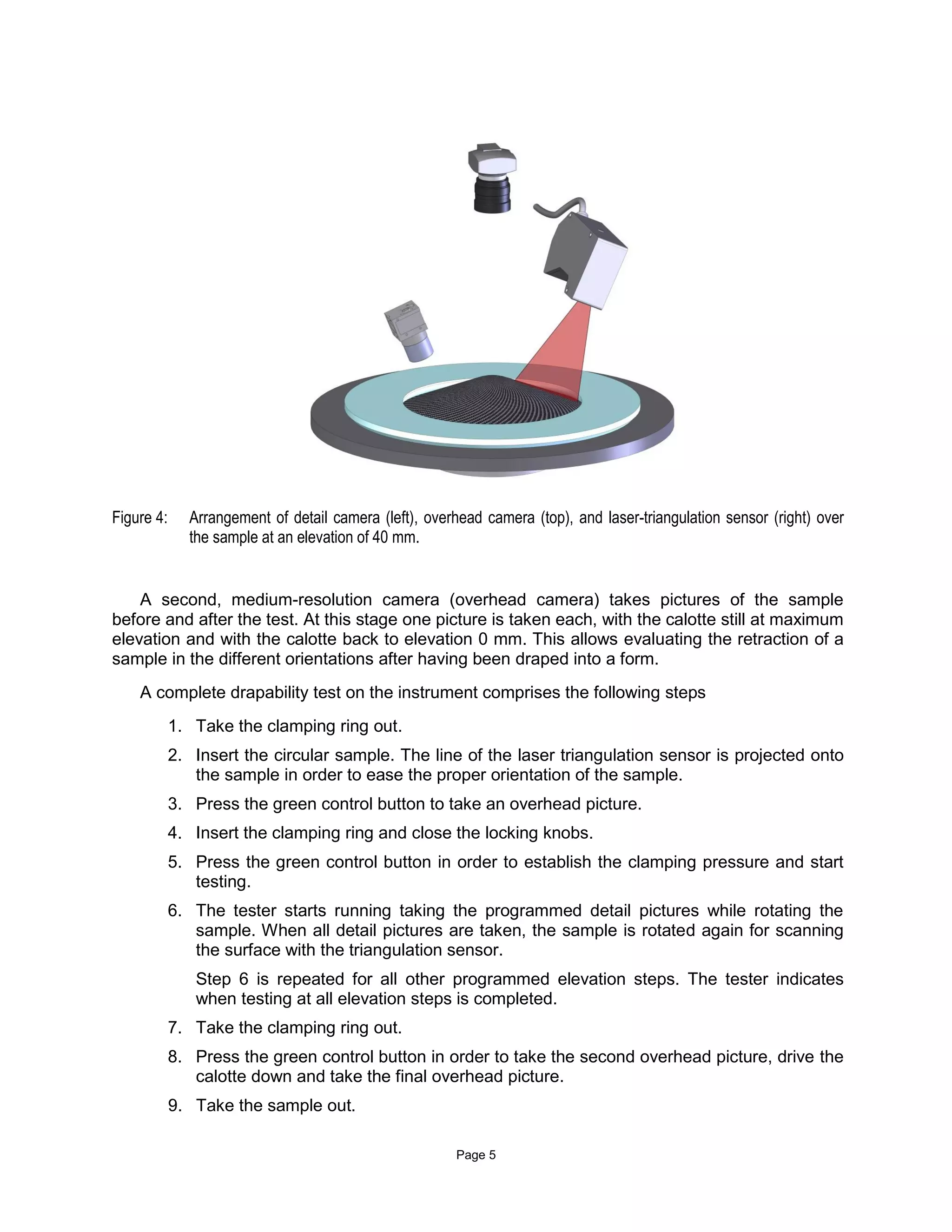 Figure 4: Arrangement of detail camera (left), overhead camera (top), and laser-triangulation sensor (right) over the sample at an elevation of 40 mm.

A second, medium-resolution camera (overhead camera) takes pictures of the sample before and after the test. At this stage one picture is taken each, with the calotte still at maximum elevation and with the calotte back to elevation 0 mm. This allows evaluating the retraction of a sample in the different orientations after having been draped into a form.

A complete drapability test on the instrument comprises the following steps

1. Take the clamping ring out.
2. Insert the circular sample. The line of the laser triangulation sensor is projected onto the sample in order to ease the proper orientation of the sample.
3. Press the green control button to take an overhead picture.
4. Insert the clamping ring and close the locking knobs.
5. Press the green control button in order to establish the clamping pressure and start testing.
6. The tester starts running taking the programmed detail pictures while rotating the sample. When all detail pictures are taken, the sample is rotated again for scanning the surface with the triangulation sensor.

Step 6 is repeated for all other programmed elevation steps. The tester indicates when testing at all elevation steps is completed.

7. Take the clamping ring out.
8. Press the green control button in order to take the second overhead picture, drive the calotte down and take the final overhead picture.
9. Take the sample out.

Page 5